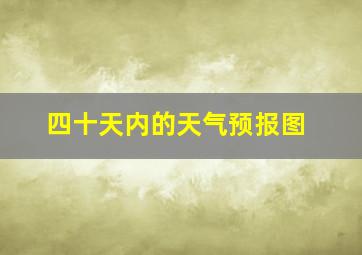 四十天内的天气预报图